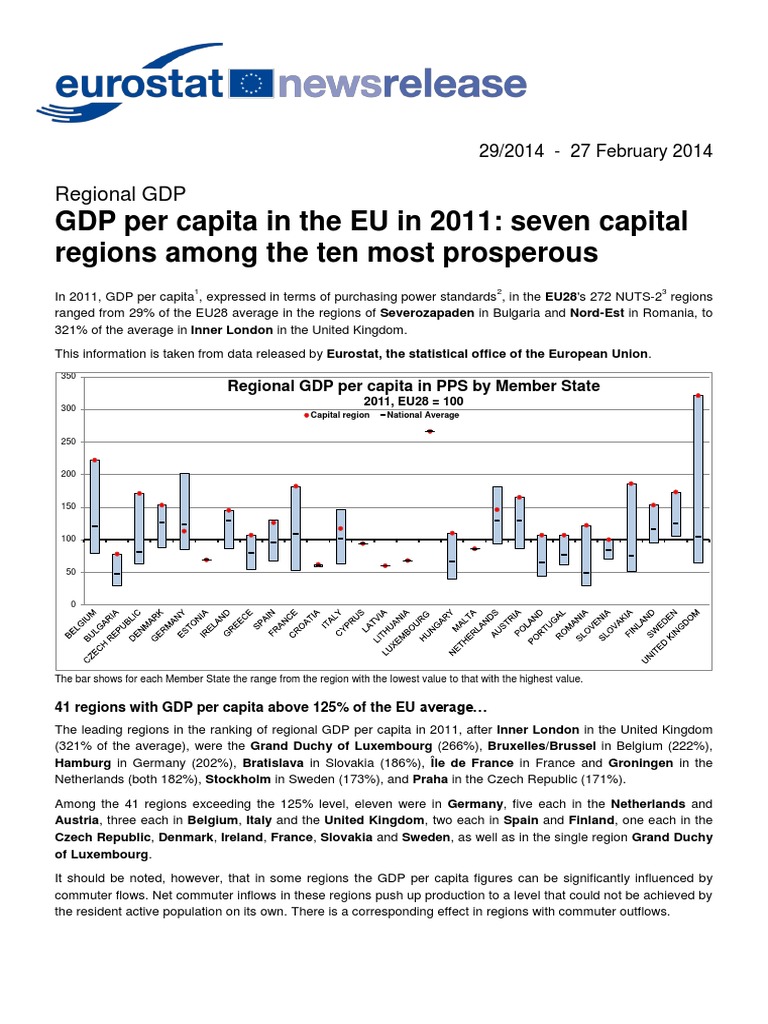 eurostat newsrelease

29/2014 - 27 February 2014

Regional GDP
GDP per capita in the EU in 2011: seven capital regions among the ten most prosperous

In 2011, GDP per capita$^1$, expressed in terms of purchasing power standards$^2$, in the EU28's 272 NUTS-2$^3$ regions ranged from 29% of the EU28 average in the regions of Severozapaden in Bulgaria and Nord-Est in Romania, to 321% of the average in Inner London in the United Kingdom.

This information is taken from data released by Eurostat, the statistical office of the European Union.

Regional GDP per capita in PPS by Member State
2011, EU28 = 100
Capital region
National Average

350
300
250
200
150
100
50
0

BELGIUM
BULGARIA
CZECH REPUBLIC
DENMARK
GERMANY
ESTONIA
IRELAND
GREECE
SPAIN
FRANCE
CROATIA
ITALY
CYPRUS
LATVIA
LITHUANIA
LUXEMBOURG
HUNGARY
MALTA
NETHERLANDS
AUSTRIA
POLAND
PORTUGAL
ROMANIA
SLOVENIA
SLOVAKIA
FINLAND
SWEDEN
UNITED KINGDOM

The bar shows for each Member State the range from the region with the lowest value to that with the highest value.

41 regions with GDP per capita above 125% of the EU average…

The leading regions in the ranking of regional GDP per capita in 2011, after Inner London in the United Kingdom (321% of the average), were the Grand Duchy of Luxembourg (266%), Bruxelles/Brussel in Belgium (222%), Hamburg in Germany (202%), Bratislava in Slovakia (186%), Île de France in France and Groningen in the Netherlands (both 182%), Stockholm in Sweden (173%), and Praha in the Czech Republic (171%).

Among the 41 regions exceeding the 125% level, eleven were in Germany, five each in the Netherlands and Austria, three each in Belgium, Italy and the United Kingdom, two each in Spain and Finland, one each in the Czech Republic, Denmark, Ireland, France, Slovakia and Sweden, as well as in the single region Grand Duchy of Luxembourg.

It should be noted, however, that in some regions the GDP per capita figures can be significantly influenced by commuter flows. Net commuter inflows in these regions push up production to a level that could not be achieved by the resident active population on its own. There is a corresponding effect in regions with commuter outflows.